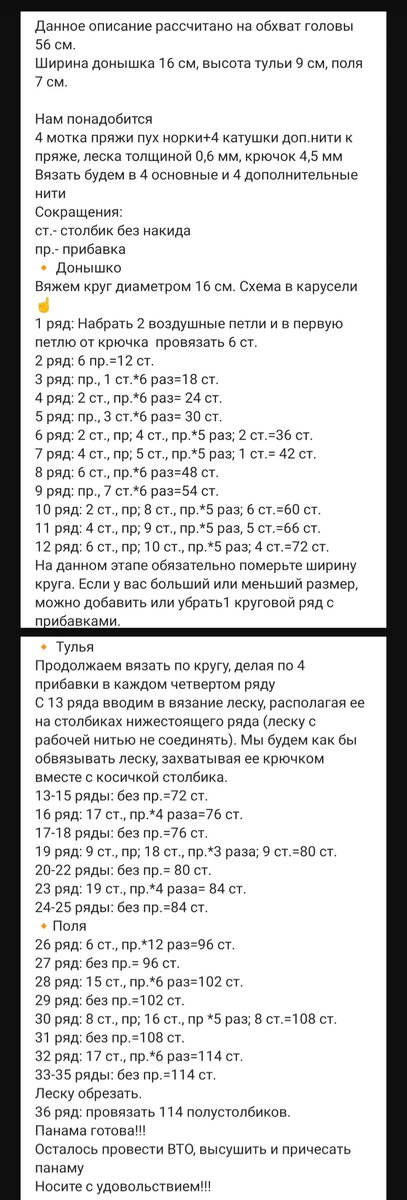 Данное описание рассчитано на обхват головы 56 см.
Ширина донышка 16 см, высота тульи 9 см, поля 7 см.

Нам понадобится
4 мотка пряжи пух норки+4 катушки доп.нити к пряже, леска толщиной 0,6 мм, крючок 4,5 мм
Вязать будем в 4 основные и 4 дополнительные нити
Сокращения:
ст.- столбик без накида
пр.- прибавка
🔸 Донышко
Вяжем круг диаметром 16 см. Схема в карусели ☝
1 ряд: Набрать 2 воздушные петли и в первую петлю от крючка провязать 6 ст.
2 ряд: 6 пр.=12 ст.
3 ряд: пр., 1 ст.*6 раз=18 ст.
4 ряд: 2 ст., пр.*6 раз= 24 ст.
5 ряд: пр., 3 ст.*6 раз= 30 ст.
6 ряд: 2 ст., пр; 4 ст., пр.*5 раз; 2 ст.=36 ст.
7 ряд: 4 ст., пр; 5 ст., пр.*5 раз; 1 ст.= 42 ст.
8 ряд: 6 ст., пр.*6 раз=48 ст.
9 ряд: пр., 7 ст.*6 раз=54 ст.
10 ряд: 2 ст., пр; 8 ст., пр.*5 раз; 6 ст.=60 ст.
11 ряд: 4 ст., пр; 9 ст., пр.*5 раз, 5 ст.=66 ст.
12 ряд: 6 ст., пр; 10 ст., пр.*5 раз; 4 ст.=72 ст.
На данном этапе обязательно померьте ширину круга. Если у вас больший или меньший размер, можно добавить или убрать1 круговой ряд с прибавками.

🔸 Тулья
Продолжаем вязать по кругу, делая по 4 прибавки в каждом четвертом ряду
С 13 ряда вводим в вязание леску, располагая ее на столбиках нижестоящего ряда (леску с рабочей нитью не соединять). Мы будем как бы обвязывать леску, захватывая ее крючком вместе с косичкой столбика.
13-15 ряды: без пр.=72 ст.
16 ряд: 17 ст., пр.*4 раза=76 ст.
17-18 ряды: без пр.=76 ст.
19 ряд: 9 ст., пр; 18 ст., пр.*3 раза; 9 ст.=80 ст.
20-22 ряды: без пр.= 80 ст.
23 ряд: 19 ст., пр.*4 раза= 84 ст.
24-25 ряды: без пр.=84 ст.
🔸 Поля
26 ряд: 6 ст., пр.*12 раз=96 ст.
27 ряд: без пр.= 96 ст.
28 ряд: 15 ст., пр.*6 раз=102 ст.
29 ряд: без пр.=102 ст.
30 ряд: 8 ст., пр; 16 ст., пр *5 раз; 8 ст.=108 ст.
31 ряд: без пр.=108 ст.
32 ряд: 17 ст., пр.*6 раз=114 ст.
33-35 ряды: без пр.=114 ст.
Леску обрезать.
36 ряд: провязать 114 полустолбиков.
Панама готова!!!
Осталось провести ВТО, высушить и причесать панаму
Носите с удовольствием!!!